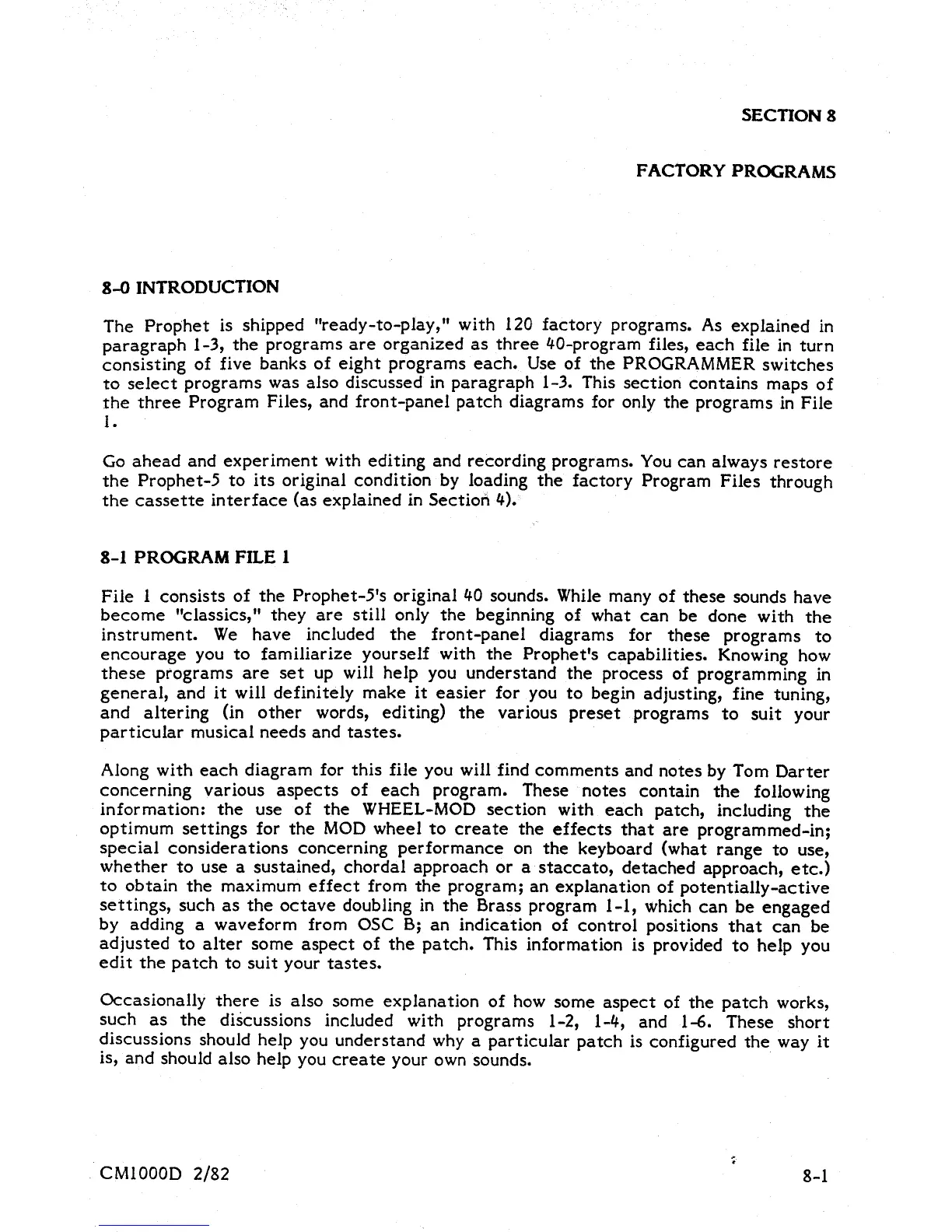 SECTION 8

FACTORY PROGRAMS

8-0 INTRODUCTION

The Prophet is shipped "ready-to-play," with 120 factory programs. As explained in paragraph 1-3, the programs are organized as three 40-program files, each file in turn consisting of five banks of eight programs each. Use of the PROGRAMMER switches to select programs was also discussed in paragraph 1-3. This section contains maps of the three Program Files, and front-panel patch diagrams for only the programs in File 1.

Go ahead and experiment with editing and recording programs. You can always restore the Prophet-5 to its original condition by loading the factory Program Files through the cassette interface (as explained in Section 4).

8-1 PROGRAM FILE 1

File 1 consists of the Prophet-5's original 40 sounds. While many of these sounds have become "classics," they are still only the beginning of what can be done with the instrument. We have included the front-panel diagrams for these programs to encourage you to familiarize yourself with the Prophet's capabilities. Knowing how these programs are set up will help you understand the process of programming in general, and it will definitely make it easier for you to begin adjusting, fine tuning, and altering (in other words, editing) the various preset programs to suit your particular musical needs and tastes.

Along with each diagram for this file you will find comments and notes by Tom Darter concerning various aspects of each program. These notes contain the following information: the use of the WHEEL-MOD section with each patch, including the optimum settings for the MOD wheel to create the effects that are programmed-in; special considerations concerning performance on the keyboard (what range to use, whether to use a sustained, chordal approach or a staccato, detached approach, etc.) to obtain the maximum effect from the program; an explanation of potentially-active settings, such as the octave doubling in the Brass program 1-1, which can be engaged by adding a waveform from OSC B; an indication of control positions that can be adjusted to alter some aspect of the patch. This information is provided to help you edit the patch to suit your tastes.

Occasionally there is also some explanation of how some aspect of the patch works, such as the discussions included with programs 1-2, 1-4, and 1-6. These short discussions should help you understand why a particular patch is configured the way it is, and should also help you create your own sounds.

CM1000D 2/82

8-1